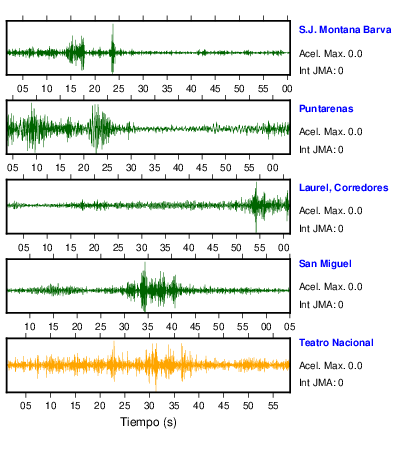 S.J. Montana Barva
Acel. Max. 0.0
Int JMA: 0

05 10 15 20 25 30 35 40 45 50 55 00

Puntarenas
Acel. Max. 0.0
Int JMA: 0

05 10 15 20 25 30 35 40 45 50 55 00

Laurel, Corredores
Acel. Max. 0.0
Int JMA: 0

05 10 15 20 25 30 35 40 45 50 55 00

San Miguel
Acel. Max. 0.0
Int JMA: 0

10 15 20 25 30 35 40 45 50 55 00 05

Teatro Nacional
Acel. Max. 0.0
Int JMA: 0

05 10 15 20 25 30 35 40 45 50 55

Tiempo (s)